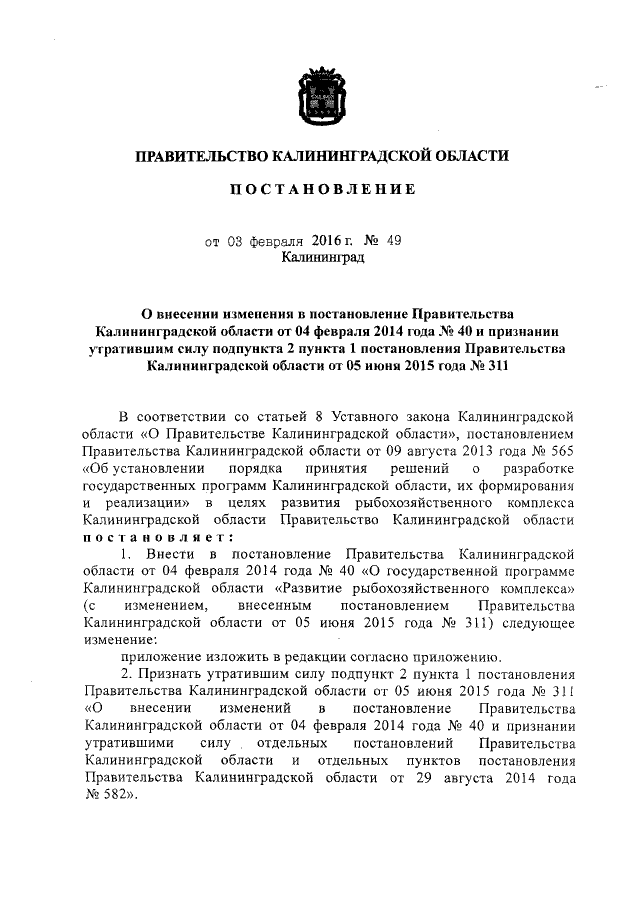 ПРАВИТЕЛЬСТВО КАЛИНИНГРАДСКОЙ ОБЛАСТИ

ПОСТАНОВЛЕНИЕ

от 03 февраля 2016 г. № 49
Калининград

О внесении изменения в постановление Правительства Калининградской области от 04 февраля 2014 года № 40 и признании утратившим силу подпункта 2 пункта 1 постановления Правительства Калининградской области от 05 июня 2015 года № 311

В соответствии со статьей 8 Уставного закона Калининградской области «О Правительстве Калининградской области», постановлением Правительства Калининградской области от 09 августа 2013 года № 565 «Об установлении порядка принятия решений о разработке государственных программ Калининградской области, их формирования и реализации» в целях развития рыбохозяйственного комплекса Калининградской области Правительство Калининградской области постановляет:

1. Внести в постановление Правительства Калининградской области от 04 февраля 2014 года № 40 «О государственной программе Калининградской области «Развитие рыбохозяйственного комплекса» (с изменением, внесенным постановлением Правительства Калининградской области от 05 июня 2015 года № 311) следующее изменение:

приложение изложить в редакции согласно приложению.

2. Признать утратившим силу подпункт 2 пункта 1 постановления Правительства Калининградской области от 05 июня 2015 года № 311 «О внесении изменений в постановление Правительства Калининградской области от 04 февраля 2014 года № 40 и признании утратившими силу отдельных постановлений Правительства Калининградской области и отдельных пунктов постановления Правительства Калининградской области от 29 августа 2014 года № 582».